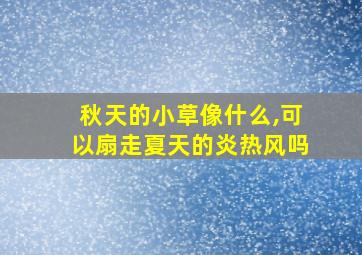 秋天的小草像什么,可以扇走夏天的炎热风吗